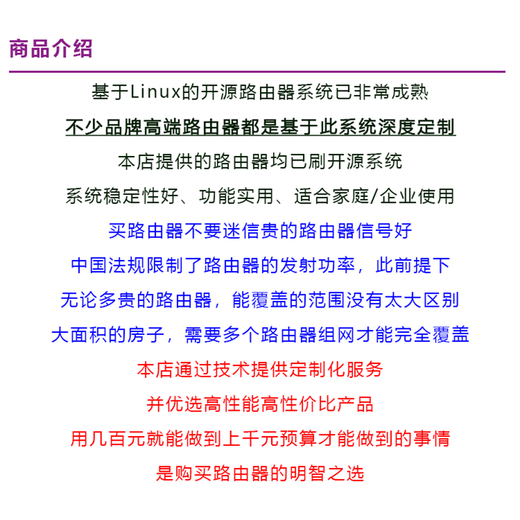 商品介绍

基于Linux的开源路由器系统已非常成熟

不少品牌高端路由器都是基于此系统深度定制

本店提供的路由器均已刷开源系统

系统稳定性好、功能实用、适合家庭/企业使用

买路由器不要迷信贵的路由器信号好

中国法规限制了路由器的发射功率，此前提下

无论多贵的路由器，能覆盖的范围没有太大区别

大面积的房子，需要多个路由器组网才能完全覆盖

本店通过技术提供定制化服务

并优选高性能高性价比产品

用几百元就能做到上千元预算才能做到的事情

是购买路由器的明智之选